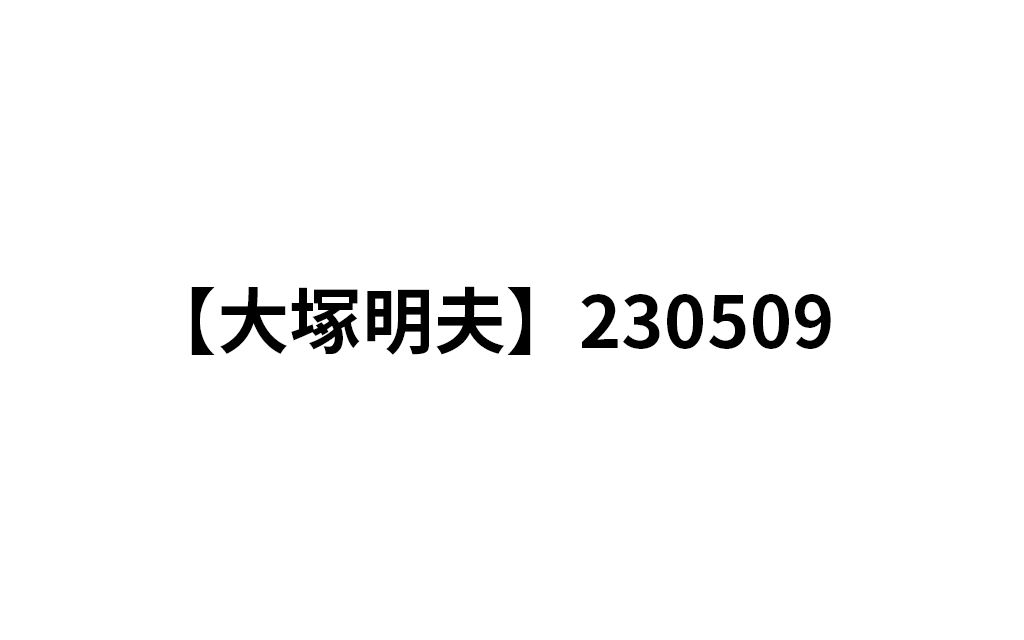 【大塚明夫】230509